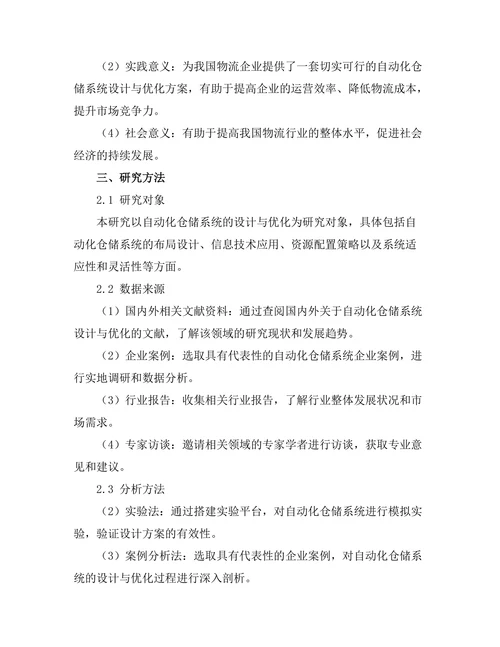 （2）实践意义：为我国物流企业提供了一套切实可行的自动化仓储系统设计与优化方案，有助于提高企业的运营效率、降低物流成本，提升市场竞争力。

（4）社会意义：有助于提高我国物流行业的整体水平，促进社会经济的持续发展。

三、研究方法

2.1 研究对象

本研究以自动化仓储系统的设计与优化为研究对象，具体包括自动化仓储系统的布局设计、信息技术应用、资源配置策略以及系统适应性和灵活性等方面。

2.2 数据来源

（1）国内外相关文献资料：通过查阅国内外关于自动化仓储系统设计与优化的文献，了解该领域的研究现状和发展趋势。

（2）企业案例：选取具有代表性的自动化仓储系统企业案例，进行实地调研和数据分析。

（3）行业报告：收集相关行业报告，了解行业整体发展状况和市场需求。

（4）专家访谈：邀请相关领域的专家学者进行访谈，获取专业意见和建议。

2.3 分析方法

（2）实验法：通过搭建实验平台，对自动化仓储系统进行模拟实验，验证设计方案的有效性。

（3）案例分析法：选取具有代表性的企业案例，对自动化仓储系统的设计与优化过程进行深入剖析。